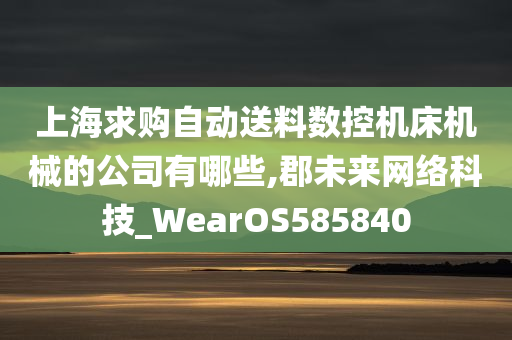 上海求购自动送料数控机床机械的公司有哪些,郡未来网络科技_WearOS585840